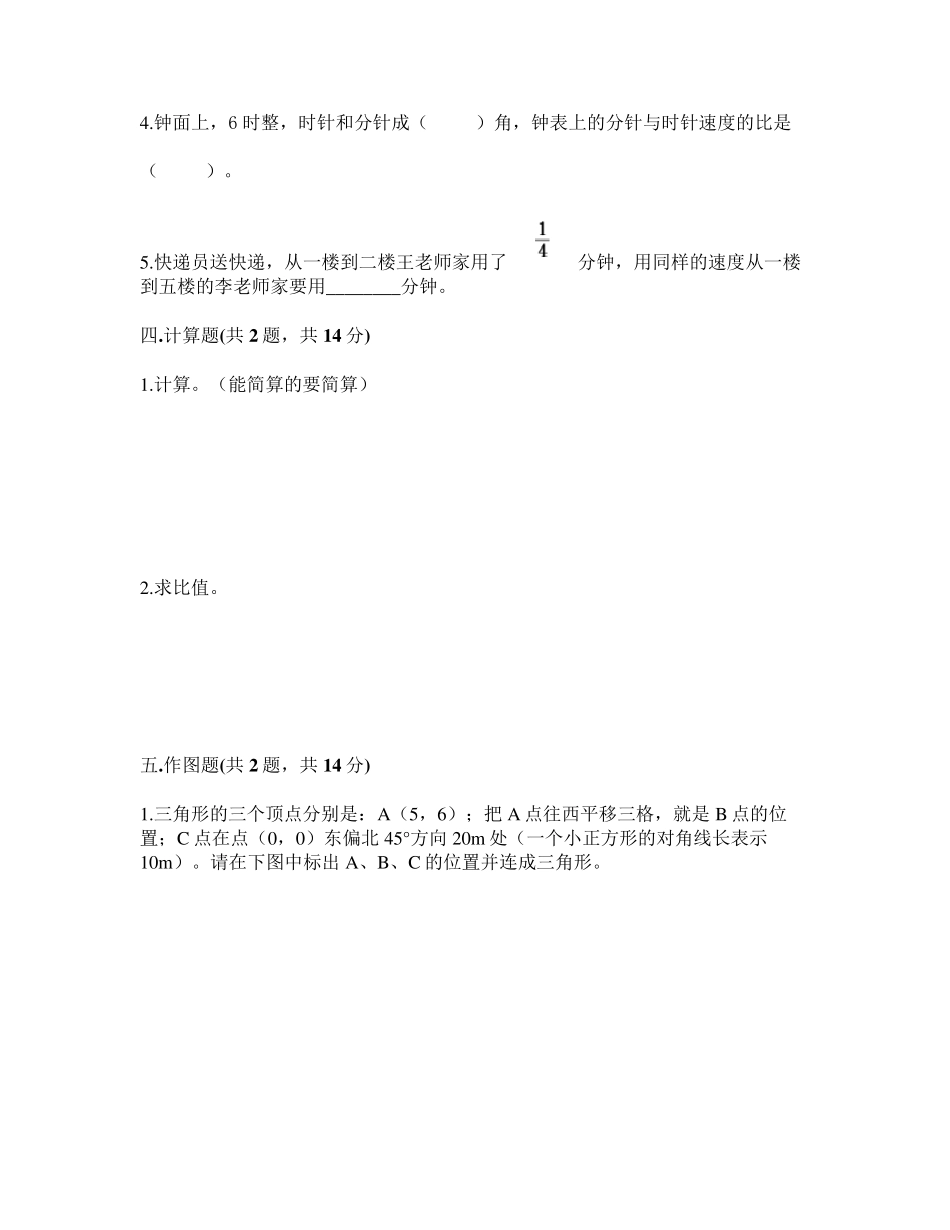 4.钟面上，6 时整，时针和分针成（　　）角，钟表上的分针与时针速度的比是（　　）。

5.快递员送快递，从一楼到二楼王老师家用了 $\frac{1}{4}$ 分钟，用同样的速度从一楼到五楼的李老师家要用________分钟。

四.计算题(共 2 题，共 14 分)

1.计算。（能简算的要简算）

2.求比值。

五.作图题(共 2 题，共 14 分)

1.三角形的三个顶点分别是：A（5，6）；把 A 点往西平移三格，就是 B 点的位置；C 点在点（0，0）东偏北 45°方向 20m 处（一个小正方形的对角线长表示 10m）。请在下图中标出 A、B、C 的位置并连成三角形。